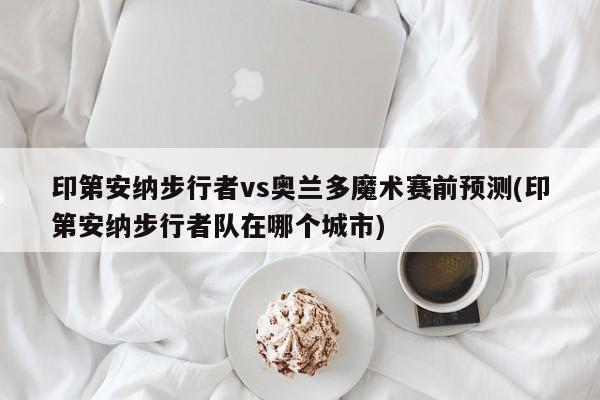 印第安纳步行者vs奥兰多魔术赛前预测(印第安纳步行者队在哪个城市)